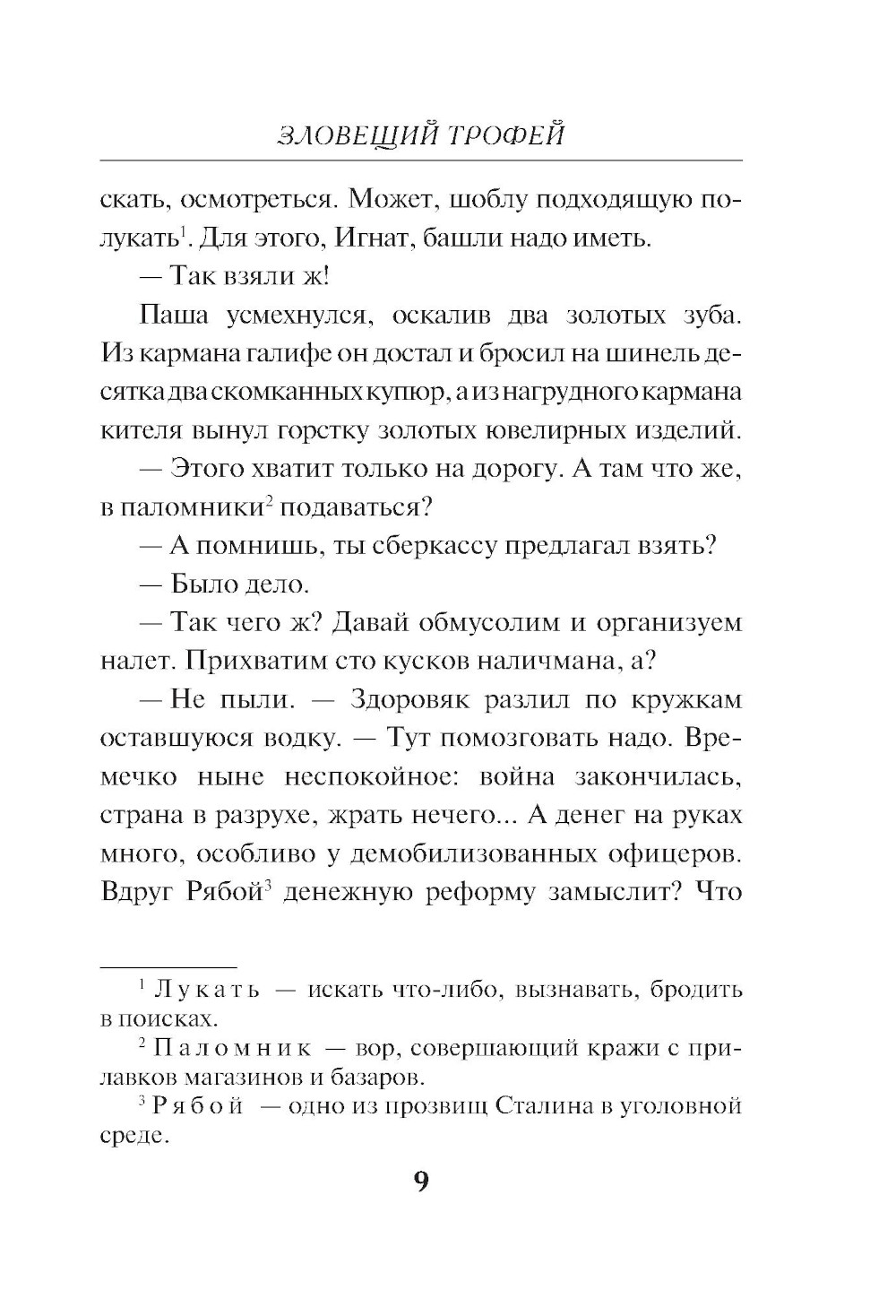 ЗЛОВЕЩИЙ ТРОФЕЙ

скать, осмотреться. Может, шоблу подходящую полукать$^1$. Для этого, Игнат, башли надо иметь.

— Так взяли ж!

Паша усмехнулся, оскалив два золотых зуба. Из кармана галифе он достал и бросил на шинель десятка два скомканных купюр, а из нагрудного кармана кителя вынул горстку золотых ювелирных изделий.

— Этого хватит только на дорогу. А там что же, в паломники$^2$ подаваться?

— А помнишь, ты сберкассу предлагал взять?

— Было дело.

— Так чего ж? Давай обмусолим и организуем налет. Прихватим сто кусков наличмана, а?

— Не пыли. — Здоровяк разлил по кружкам оставшуюся водку. — Тут помозговать надо. Времечко ныне неспокойное: война закончилась, страна в разрухе, жрать нечего... А денег на руках много, особливо у демобилизованных офицеров. Вдруг Рябой$^3$ денежную реформу замыслит? Что

$^1$ Лукать — искать что-либо, вызнавать, бродить в поисках.

$^2$ Паломник — вор, совершающий кражи с прилавков магазинов и базаров.

$^3$ Рябой — одно из прозвищ Сталина в уголовной среде.

9